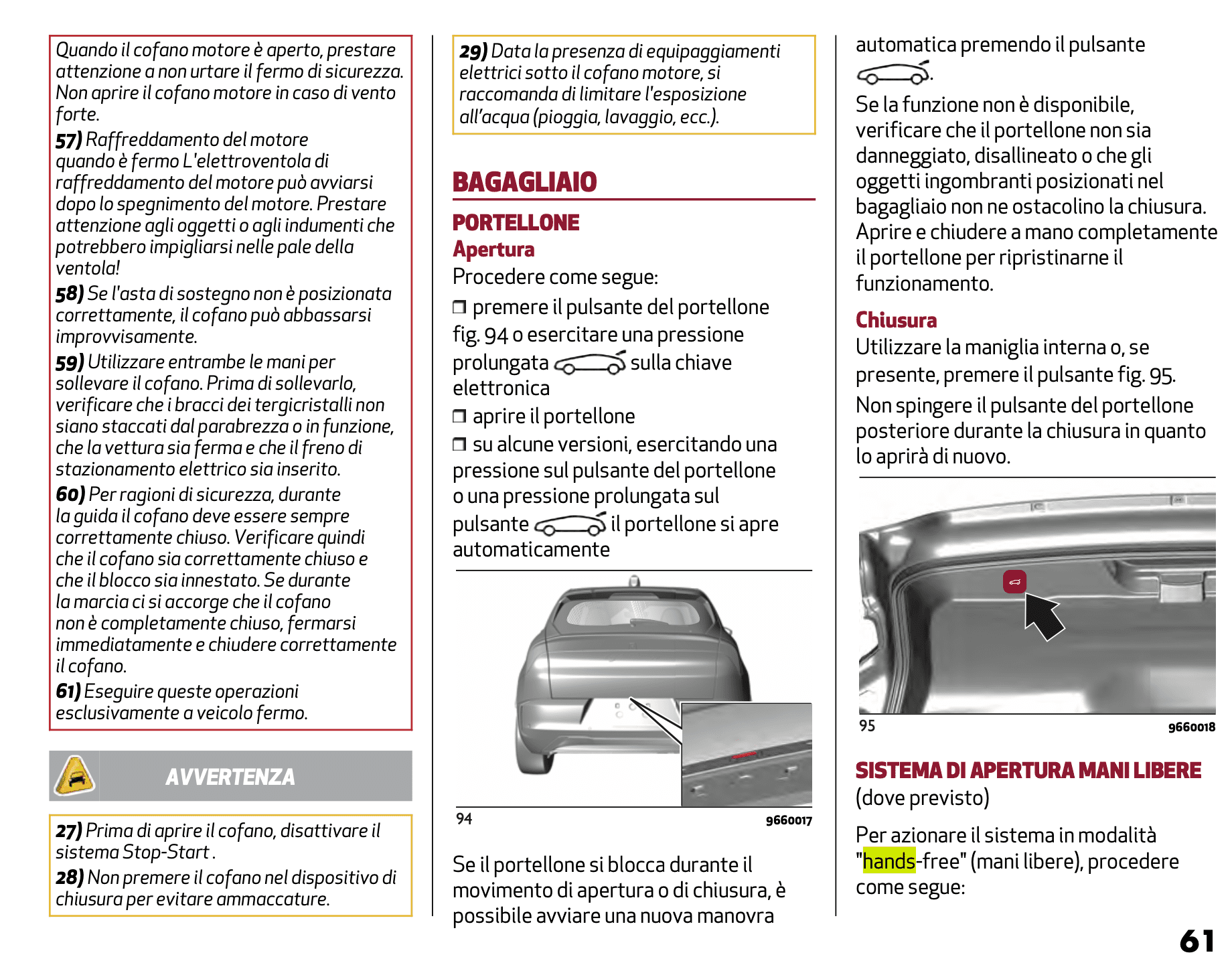 Quando il cofano motore è aperto, prestare attenzione a non urtare il fermo di sicurezza. Non aprire il cofano motore in caso di vento forte.

57) Raffreddamento del motore quando è fermo L'elettroventola di raffreddamento del motore può avviarsi dopo lo spegnimento del motore. Prestare attenzione agli oggetti o agli indumenti che potrebbero impigliarsi nelle pale della ventola!

58) Se l'asta di sostegno non è posizionata correttamente, il cofano può abbassarsi improvvisamente.

59) Utilizzare entrambe le mani per sollevare il cofano. Prima di sollevarlo, verificare che i bracci dei tergicristalli non siano staccati dal parabrezza o in funzione, che la vettura sia ferma e che il freno di stazionamento elettrico sia inserito.

60) Per ragioni di sicurezza, durante la guida il cofano deve essere sempre correttamente chiuso. Verificare quindi che il cofano sia correttamente chiuso e che il blocco sia innestato. Se durante la marcia ci si accorge che il cofano non è completamente chiuso, fermarsi immediatamente e chiudere correttamente il cofano.

61) Eseguire queste operazioni esclusivamente a veicolo fermo.

AVVERTENZA

27) Prima di aprire il cofano, disattivare il sistema Stop-Start .

28) Non premere il cofano nel dispositivo di chiusura per evitare ammaccature.

29) Data la presenza di equipaggiamenti elettrici sotto il cofano motore, si raccomanda di limitare l'esposizione all'acqua (pioggia, lavaggio, ecc.).

BAGAGLIAIO

PORTELLONE

Apertura

Procedere come segue:

❒ premere il pulsante del portellone fig. 94 o esercitare una pressione prolungata sulla chiave elettronica

❒ aprire il portellone

❒ su alcune versioni, esercitando una pressione sul pulsante del portellone o una pressione prolungata sul pulsante il portellone si apre automaticamente

94 9660017

Se il portellone si blocca durante il movimento di apertura o di chiusura, è possibile avviare una nuova manovra automatica premendo il pulsante .

Se la funzione non è disponibile, verificare che il portellone non sia danneggiato, disallineato o che gli oggetti ingombranti posizionati nel bagagliaio non ne ostacolino la chiusura. Aprire e chiudere a mano completamente il portellone per ripristinarne il funzionamento.

Chiusura

Utilizzare la maniglia interna o, se presente, premere il pulsante fig. 95.

Non spingere il pulsante del portellone posteriore durante la chiusura in quanto lo aprirà di nuovo.

95 9660018

SISTEMA DI APERTURA MANI LIBERE

(dove previsto)

Per azionare il sistema in modalità "hands-free" (mani libere), procedere come segue:

61